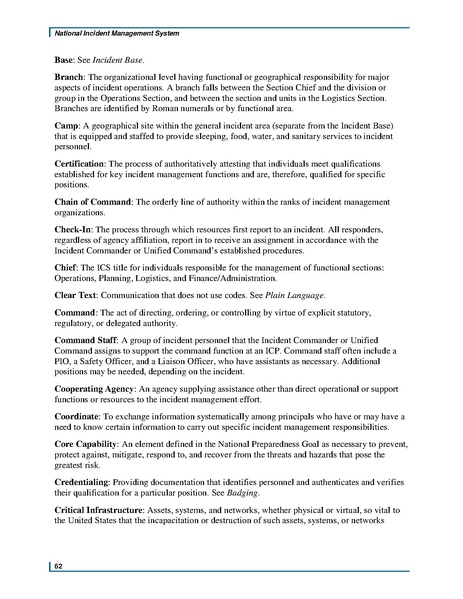 National Incident Management System

Base: See Incident Base.

Branch: The organizational level having functional or geographical responsibility for major aspects of incident operations. A branch falls between the Section Chief and the division or group in the Operations Section, and between the section and units in the Logistics Section. Branches are identified by Roman numerals or by functional area.

Camp: A geographical site within the general incident area (separate from the Incident Base) that is equipped and staffed to provide sleeping, food, water, and sanitary services to incident personnel.

Certification: The process of authoritatively attesting that individuals meet qualifications established for key incident management functions and are, therefore, qualified for specific positions.

Chain of Command: The orderly line of authority within the ranks of incident management organizations.

Check-In: The process through which resources first report to an incident. All responders, regardless of agency affiliation, report in to receive an assignment in accordance with the Incident Commander or Unified Command's established procedures.

Chief: The ICS title for individuals responsible for the management of functional sections: Operations, Planning, Logistics, and Finance/Administration.

Clear Text: Communication that does not use codes. See Plain Language.

Command: The act of directing, ordering, or controlling by virtue of explicit statutory, regulatory, or delegated authority.

Command Staff: A group of incident personnel that the Incident Commander or Unified Command assigns to support the command function at an ICP. Command staff often include a PIO, a Safety Officer, and a Liaison Officer, who have assistants as necessary. Additional positions may be needed, depending on the incident.

Cooperating Agency: An agency supplying assistance other than direct operational or support functions or resources to the incident management effort.

Coordinate: To exchange information systematically among principals who have or may have a need to know certain information to carry out specific incident management responsibilities.

Core Capability: An element defined in the National Preparedness Goal as necessary to prevent, protect against, mitigate, respond to, and recover from the threats and hazards that pose the greatest risk.

Credentialing: Providing documentation that identifies personnel and authenticates and verifies their qualification for a particular position. See Badging.

Critical Infrastructure: Assets, systems, and networks, whether physical or virtual, so vital to the United States that the incapacitation or destruction of such assets, systems, or networks

62